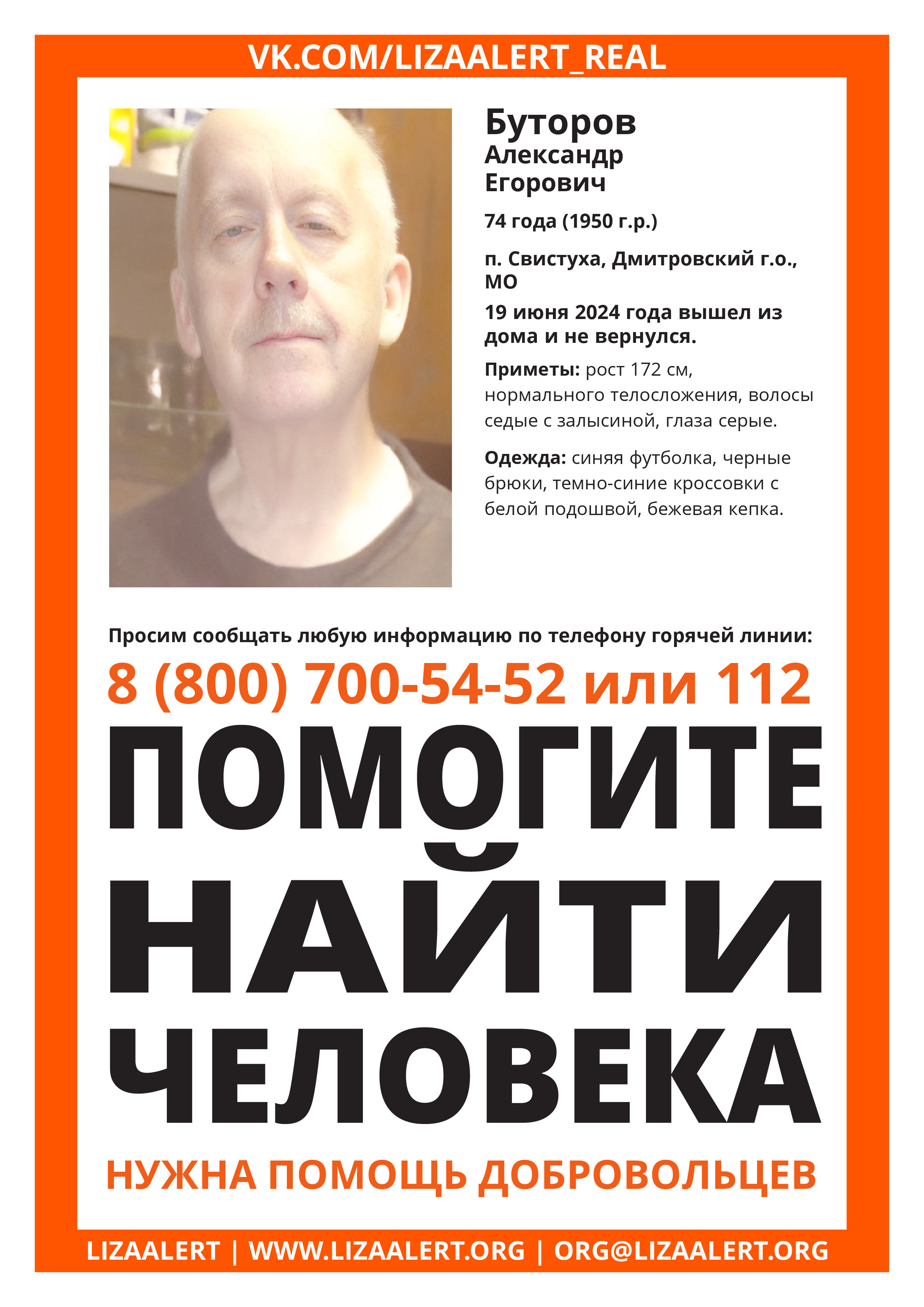 VK.COM/LIZAALERT_REAL

Буторов
Александр
Егорович

74 года (1950 г.р.)

п. Свистуха, Дмитровский г.о., МО

19 июня 2024 года вышел из дома и не вернулся.

Приметы: рост 172 см, нормального телосложения, волосы седые с залысиной, глаза серые.

Одежда: синяя футболка, черные брюки, темно-синие кроссовки с белой подошвой, бежевая кепка.

Просим сообщать любую информацию по телефону горячей линии:

8 (800) 700-54-52 или 112

ПОМОГИТЕ НАЙТИ ЧЕЛОВЕКА

НУЖНА ПОМОЩЬ ДОБРОВОЛЬЦЕВ

LIZAALERT | WWW.LIZAALERT.ORG | ORG@LIZAALERT.ORG